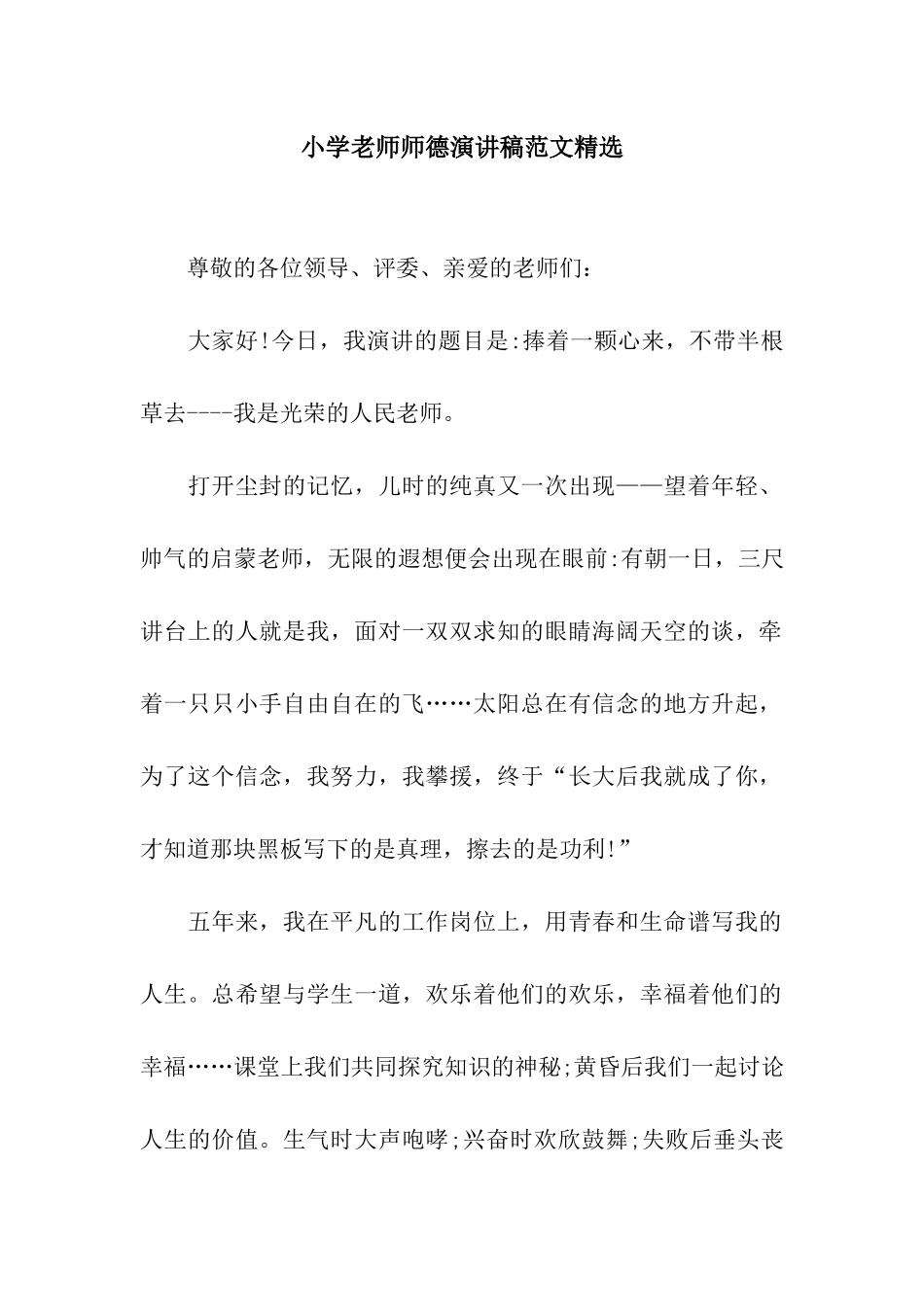 小学老师师德演讲稿范文精选

尊敬的各位领导、评委、亲爱的老师们:

大家好!今日，我演讲的题目是:捧着一颗心来，不带半根草去----我是光荣的人民老师。

打开尘封的记忆，儿时的纯真又一次出现——望着年轻、帅气的启蒙老师，无限的遐想便会出现在眼前:有朝一日，三尺讲台上的人就是我，面对一双双求知的眼睛海阔天空的谈，牵着一只只小手自由自在的飞……太阳总在有信念的地方升起，为了这个信念，我努力，我攀援，终于“长大后我就成了你，才知道那块黑板写下的是真理，擦去的是功利!”

五年来，我在平凡的工作岗位上，用青春和生命谱写我的人生。总希望与学生一道，欢乐着他们的欢乐，幸福着他们的幸福……课堂上我们共同探究知识的神秘;黄昏后我们一起讨论人生的价值。生气时大声咆哮;兴奋时欢欣鼓舞;失败后垂头丧